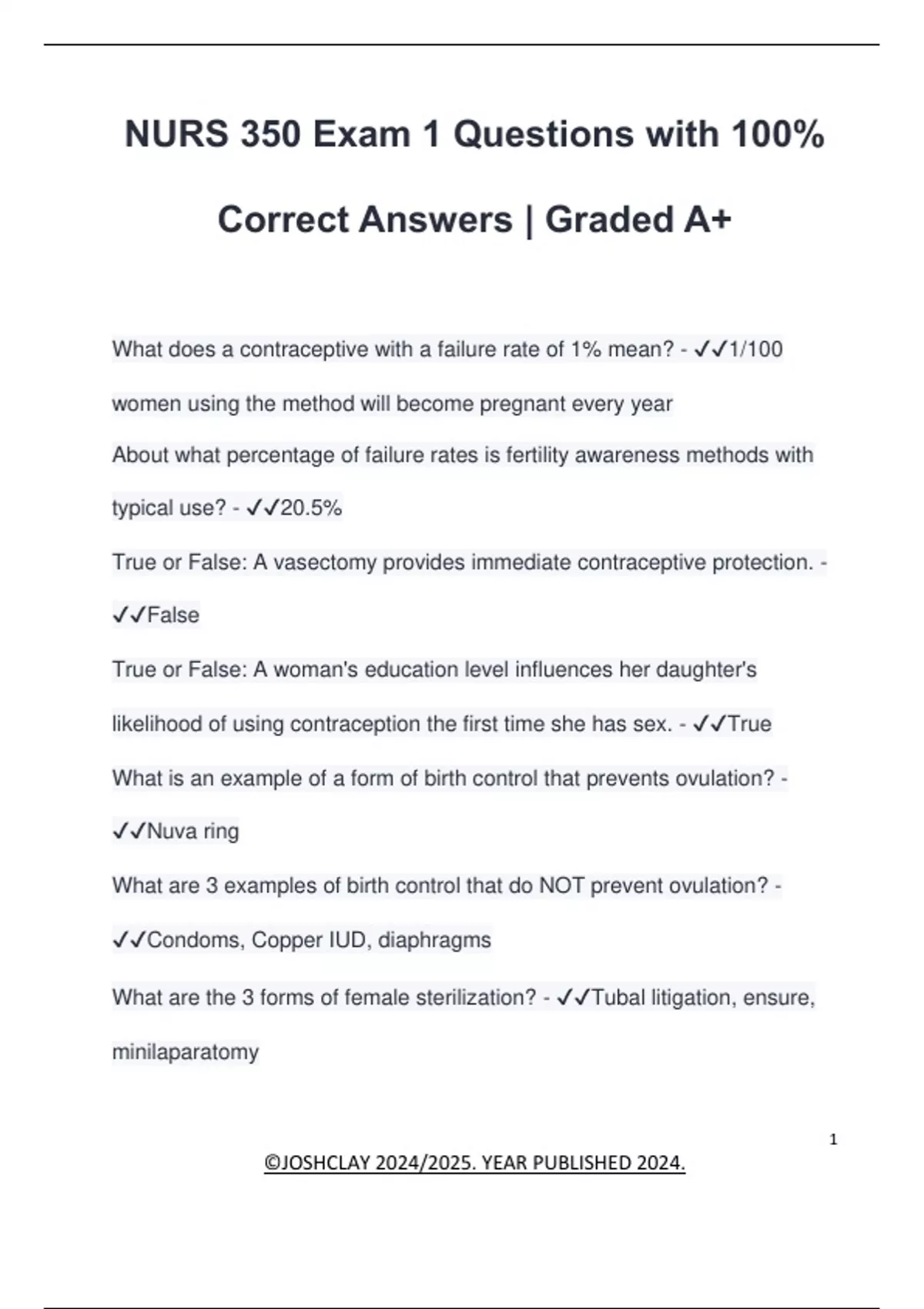 NURS 350 Exam 1 Questions with 100% Correct Answers | Graded A+

What does a contraceptive with a failure rate of 1% mean? - ✓✓1/100 women using the method will become pregnant every year

About what percentage of failure rates is fertility awareness methods with typical use? - ✓✓20.5%

True or False: A vasectomy provides immediate contraceptive protection. - ✓✓False

True or False: A woman's education level influences her daughter's likelihood of using contraception the first time she has sex. - ✓✓True

What is an example of a form of birth control that prevents ovulation? - ✓✓Nuva ring

What are 3 examples of birth control that do NOT prevent ovulation? - ✓✓Condoms, Copper IUD, diaphragms

What are the 3 forms of female sterilization? - ✓✓Tubal litigation, ensure, minilaparatomy

1

©JOSHCLAY 2024/2025. YEAR PUBLISHED 2024.